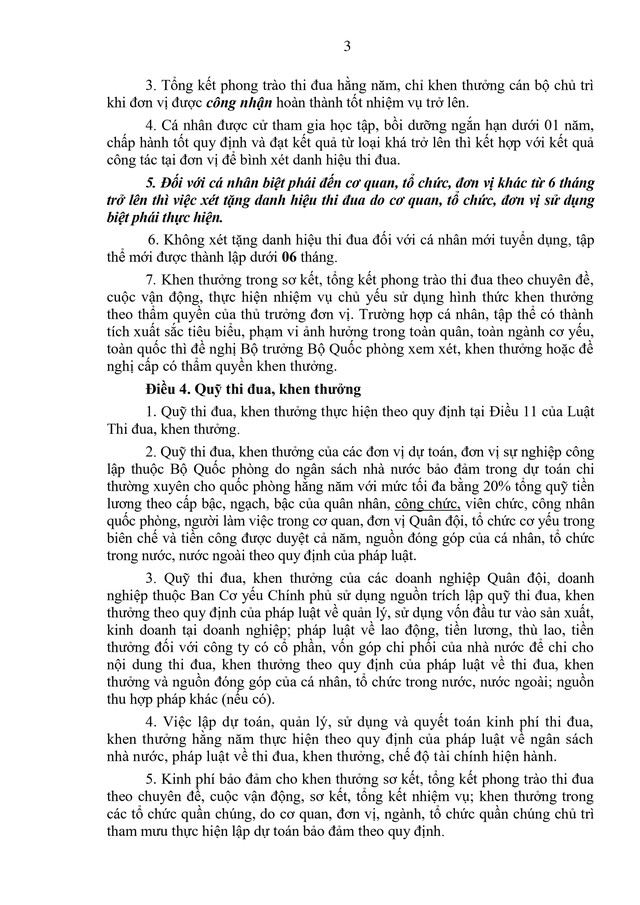 3

3. Tổng kết phong trào thi đua hằng năm, chỉ khen thưởng cán bộ chủ trì khi đơn vị được công nhận hoàn thành tốt nhiệm vụ trở lên.

4. Cá nhân được cử tham gia học tập, bồi dưỡng ngắn hạn dưới 01 năm, chấp hành tốt quy định và đạt kết quả từ loại khá trở lên thì kết hợp với kết quả công tác tại đơn vị để bình xét danh hiệu thi đua.

5. Đối với cá nhân biệt phái đến cơ quan, tổ chức, đơn vị khác từ 6 tháng trở lên thì việc xét tặng danh hiệu thi đua do cơ quan, tổ chức, đơn vị sử dụng biệt phái thực hiện.

6. Không xét tặng danh hiệu thi đua đối với cá nhân mới tuyển dụng, tập thể mới được thành lập dưới 06 tháng.

7. Khen thưởng trong sơ kết, tổng kết phong trào thi đua theo chuyên đề, cuộc vận động, thực hiện nhiệm vụ chủ yếu sử dụng hình thức khen thưởng theo thẩm quyền của thủ trưởng đơn vị. Trường hợp cá nhân, tập thể có thành tích xuất sắc tiêu biểu, phạm vi ảnh hưởng trong toàn quân, toàn ngành cơ yếu, toàn quốc thì đề nghị Bộ trưởng Bộ Quốc phòng xem xét, khen thưởng hoặc đề nghị cấp có thẩm quyền khen thưởng.

Điều 4. Quỹ thi đua, khen thưởng

1. Quỹ thi đua, khen thưởng thực hiện theo quy định tại Điều 11 của Luật Thi đua, khen thưởng.

2. Quỹ thi đua, khen thưởng của các đơn vị dự toán, đơn vị sự nghiệp công lập thuộc Bộ Quốc phòng do ngân sách nhà nước bảo đảm trong dự toán chi thường xuyên cho quốc phòng hằng năm với mức tối đa bằng 20% tổng quỹ tiền lương theo cấp bậc, ngạch, bậc của quân nhân, công chức, viên chức, công nhân quốc phòng, người làm việc trong cơ quan, đơn vị Quân đội, tổ chức cơ yếu trong biên chế và tiền công được duyệt cả năm, nguồn đóng góp của cá nhân, tổ chức trong nước, nước ngoài theo quy định của pháp luật.

3. Quỹ thi đua, khen thưởng của các doanh nghiệp Quân đội, doanh nghiệp thuộc Ban Cơ yếu Chính phủ sử dụng nguồn trích lập quỹ thi đua, khen thưởng theo quy định của pháp luật về quản lý, sử dụng vốn đầu tư vào sản xuất, kinh doanh tại doanh nghiệp; pháp luật về lao động, tiền lương, thù lao, tiền thưởng đối với công ty có cổ phần, vốn góp chi phối của nhà nước để chi cho nội dung thi đua, khen thưởng theo quy định của pháp luật về thi đua, khen thưởng và nguồn đóng góp của cá nhân, tổ chức trong nước, nước ngoài; nguồn thu hợp pháp khác (nếu có).

4. Việc lập dự toán, quản lý, sử dụng và quyết toán kinh phí thi đua, khen thưởng hằng năm thực hiện theo quy định của pháp luật về ngân sách nhà nước, pháp luật về thi đua, khen thưởng, chế độ tài chính hiện hành.

5. Kinh phí bảo đảm cho khen thưởng sơ kết, tổng kết phong trào thi đua theo chuyên đề, cuộc vận động, sơ kết, tổng kết nhiệm vụ; khen thưởng trong các tổ chức quần chúng, do cơ quan, đơn vị, ngành, tổ chức quần chúng chủ trì tham mưu thực hiện lập dự toán bảo đảm theo quy định.